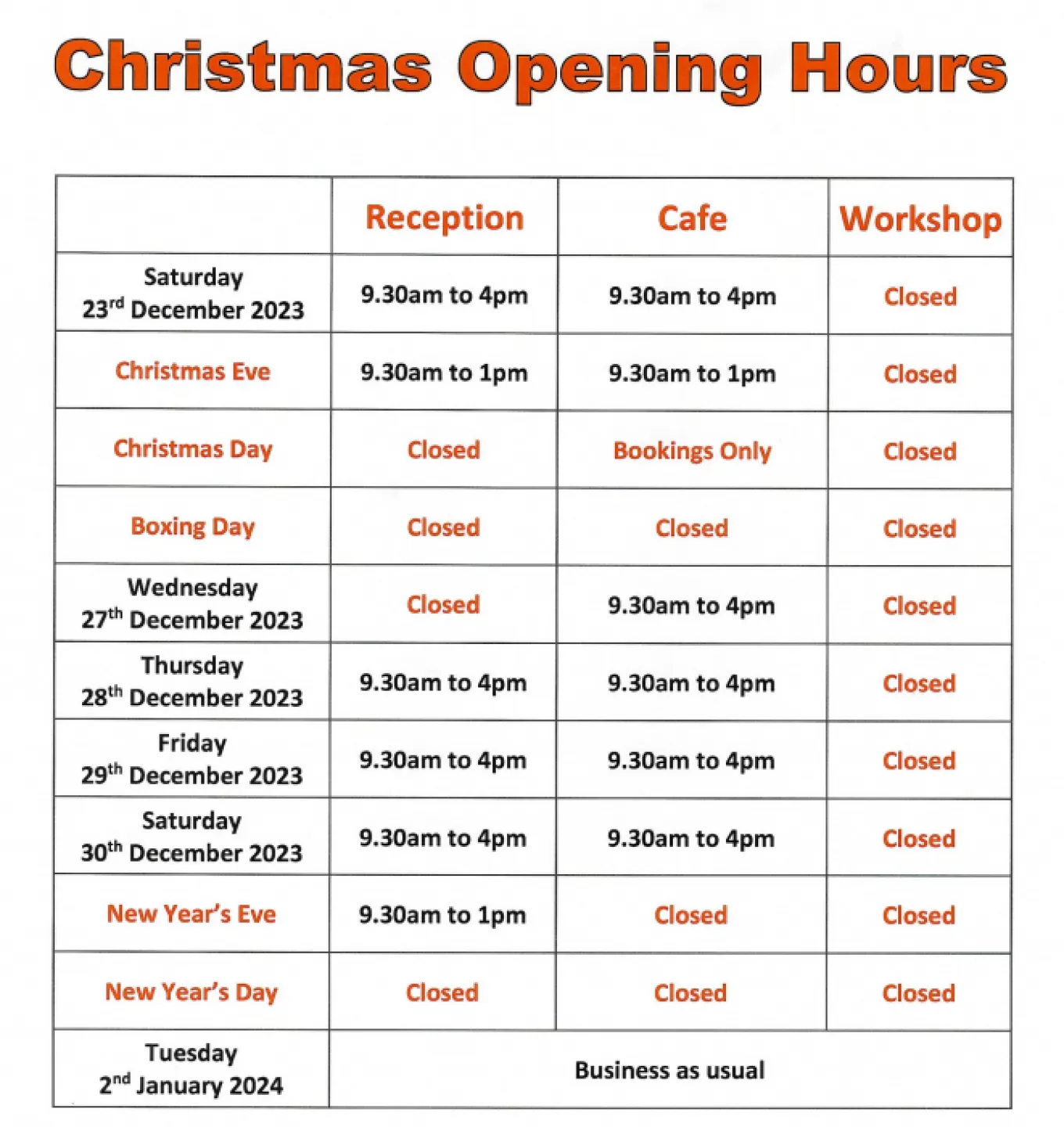 Christmas Opening Hours

|  | Reception | Cafe | Workshop |
|---|---|---|---|
| Saturday 23rd December 2023 | 9.30am to 4pm | 9.30am to 4pm | Closed |
| Christmas Eve | 9.30am to 1pm | 9.30am to 1pm | Closed |
| Christmas Day | Closed | Bookings Only | Closed |
| Boxing Day | Closed | Closed | Closed |
| Wednesday 27th December 2023 | Closed | 9.30am to 4pm | Closed |
| Thursday 28th December 2023 | 9.30am to 4pm | 9.30am to 4pm | Closed |
| Friday 29th December 2023 | 9.30am to 4pm | 9.30am to 4pm | Closed |
| Saturday 30th December 2023 | 9.30am to 4pm | 9.30am to 4pm | Closed |
| New Year's Eve | 9.30am to 1pm | Closed | Closed |
| New Year's Day | Closed | Closed | Closed |
| Tuesday 2nd January 2024 | Business as usual | | |